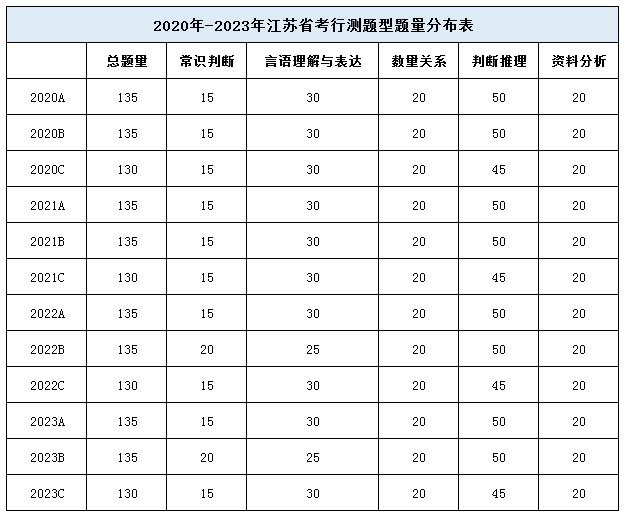 2020年-2023年江苏省考行测题型题量分布表

| | 总题量 | 常识判断 | 言语理解与表达 | 数量关系 | 判断推理 | 资料分析 |
|---|---|---|---|---|---|---|
| 2020A | 135 | 15 | 30 | 20 | 50 | 20 |
| 2020B | 135 | 15 | 30 | 20 | 50 | 20 |
| 2020C | 130 | 15 | 30 | 20 | 45 | 20 |
| 2021A | 135 | 15 | 30 | 20 | 50 | 20 |
| 2021B | 135 | 15 | 30 | 20 | 50 | 20 |
| 2021C | 130 | 15 | 30 | 20 | 45 | 20 |
| 2022A | 135 | 15 | 30 | 20 | 50 | 20 |
| 2022B | 135 | 20 | 25 | 20 | 50 | 20 |
| 2022C | 130 | 15 | 30 | 20 | 45 | 20 |
| 2023A | 135 | 15 | 30 | 20 | 50 | 20 |
| 2023B | 135 | 20 | 25 | 20 | 50 | 20 |
| 2023C | 130 | 15 | 30 | 20 | 45 | 20 |